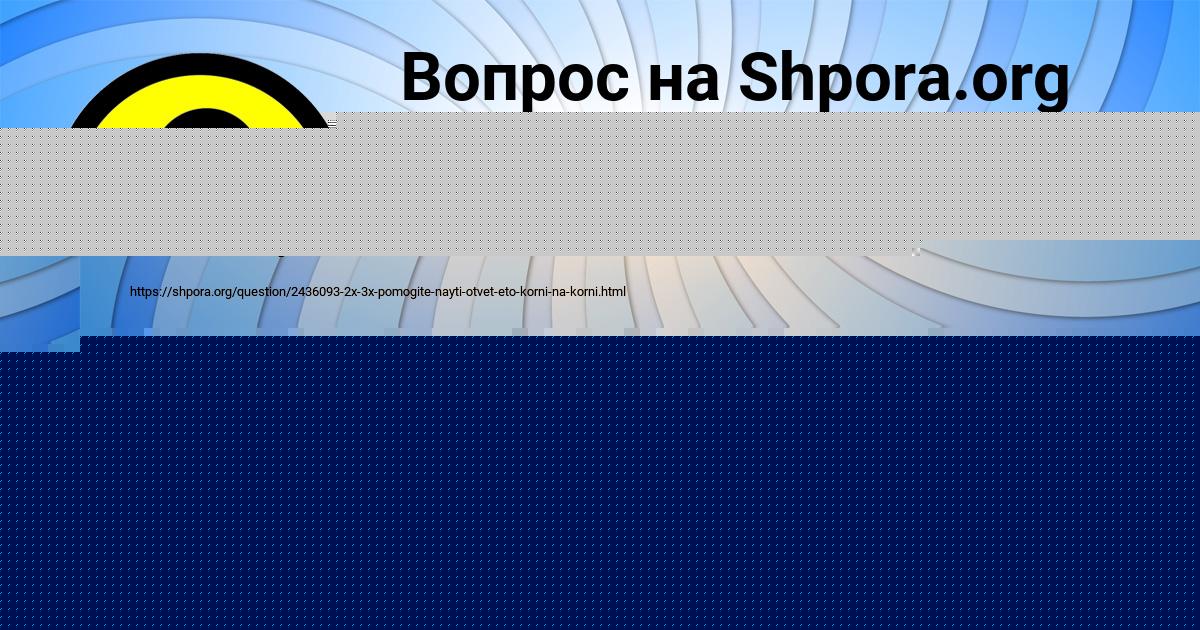 Вопрос на Shpora.org

https://shpora.org/question/2436093-2x-3x-pomogite-nayti-otvet-eto-korni-na-korni.html